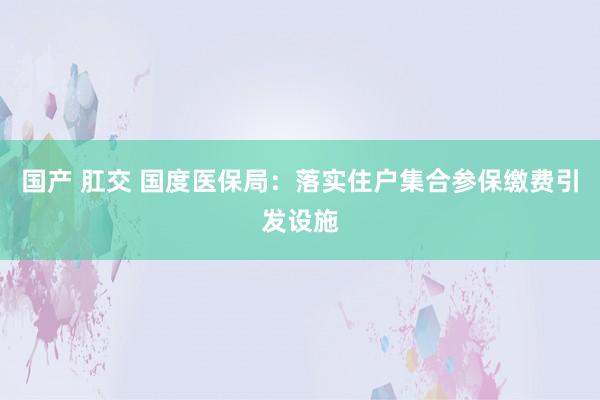 国产 肛交 国度医保局：落实住户集合参保缴费引发设施